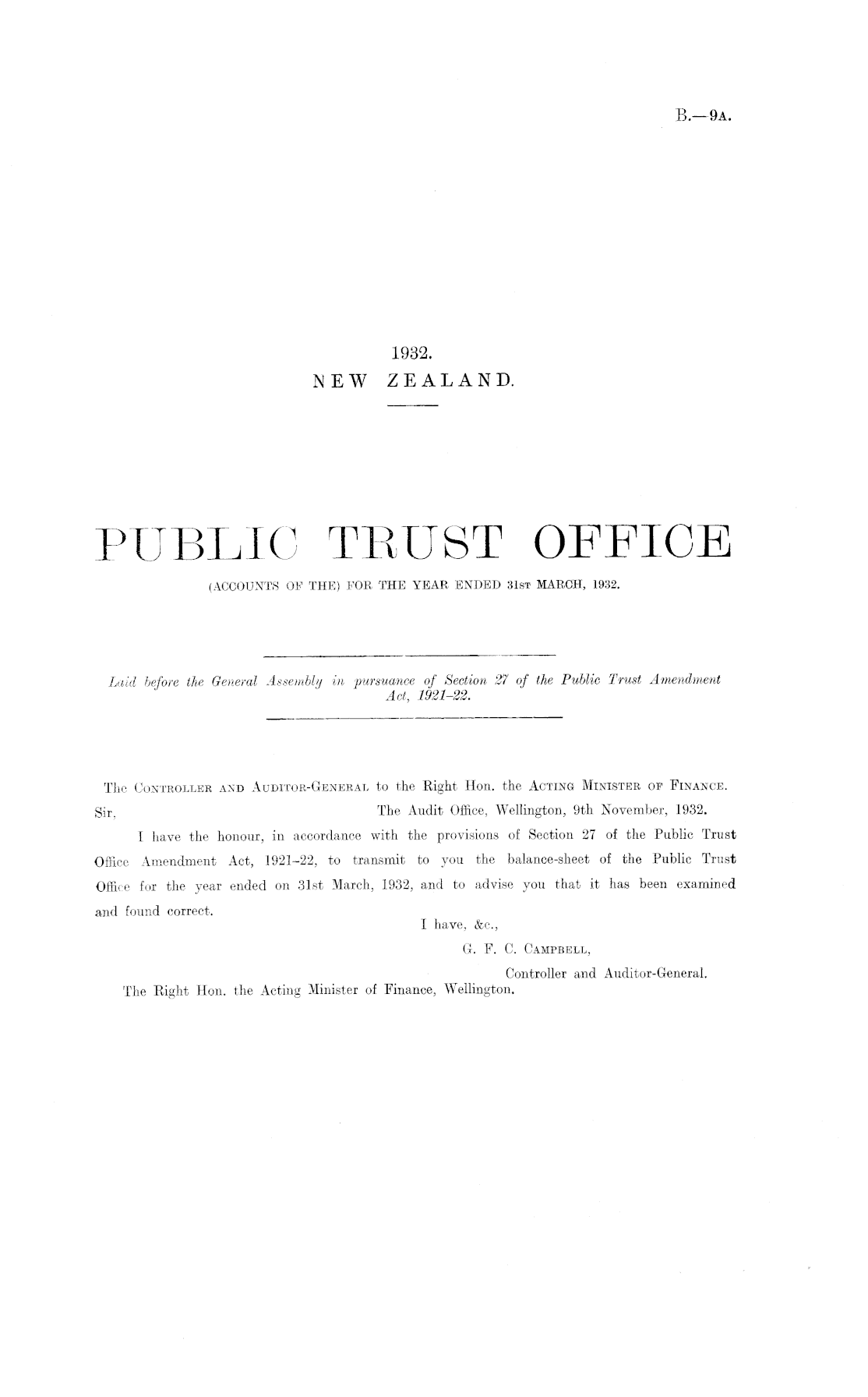 B.—9A.

1932.
NEW ZEALAND.

PUBLIC TRUST OFFICE
(ACCOUNTS OF THE) FOR THE YEAR ENDED 31ST MARCH, 1932.

Laid before the General Assembly in pursuance of Section 27 of the Public Trust Amendment Act, 1921-22.

The CONTROLLER AND AUDITOR-GENERAL to the Right Hon. the ACTING MINISTER OF FINANCE.

Sir,
The Audit Office, Wellington, 9th November, 1932.

I have the honour, in accordance with the provisions of Section 27 of the Public Trust Office Amendment Act, 1921-22, to transmit to you the balance-sheet of the Public Trust Office for the year ended on 31st March, 1932, and to advise you that it has been examined and found correct.

I have, &c.,
G. F. C. CAMPBELL,
Controller and Auditor-General.

The Right Hon. the Acting Minister of Finance, Wellington.